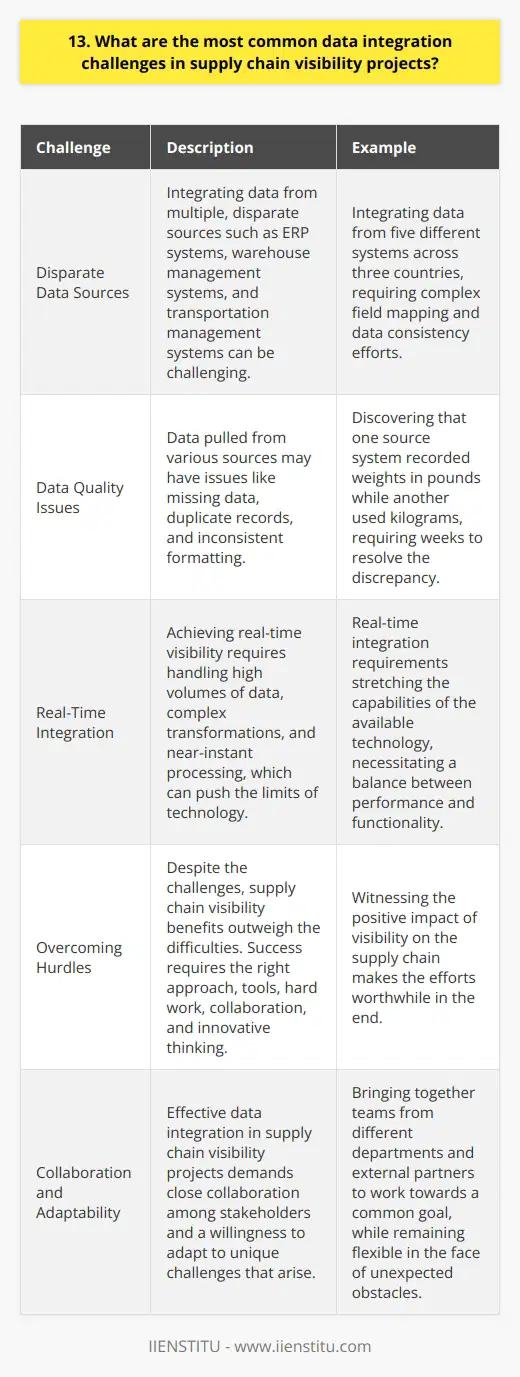 13. What are the most common data integration challenges in supply chain visibility projects?

| Challenge | Description | Example |
|---|---|---|
| Disparate Data Sources | Integrating data from multiple, disparate sources such as ERP systems, warehouse management systems, and transportation management systems can be challenging. | Integrating data from five different systems across three countries, requiring complex field mapping and data consistency efforts. |
| Data Quality Issues | Data pulled from various sources may have issues like missing data, duplicate records, and inconsistent formatting. | Discovering that one source system recorded weights in pounds while another used kilograms, requiring weeks to resolve the discrepancy. |
| Real-Time Integration | Achieving real-time visibility requires handling high volumes of data, complex transformations, and near-instant processing, which can push the limits of technology. | Real-time integration requirements stretching the capabilities of the available technology, necessitating a balance between performance and functionality. |
| Overcoming Hurdles | Despite the challenges, supply chain visibility benefits outweigh the difficulties. Success requires the right approach, tools, hard work, collaboration, and innovative thinking. | Witnessing the positive impact of visibility on the supply chain makes the efforts worthwhile in the end. |
| Collaboration and Adaptability | Effective data integration in supply chain visibility projects demands close collaboration among stakeholders and a willingness to adapt to unique challenges that arise. | Bringing together teams from different departments and external partners to work towards a common goal, while remaining flexible in the face of unexpected obstacles. |

IIENSTITU - www.iienstitu.com